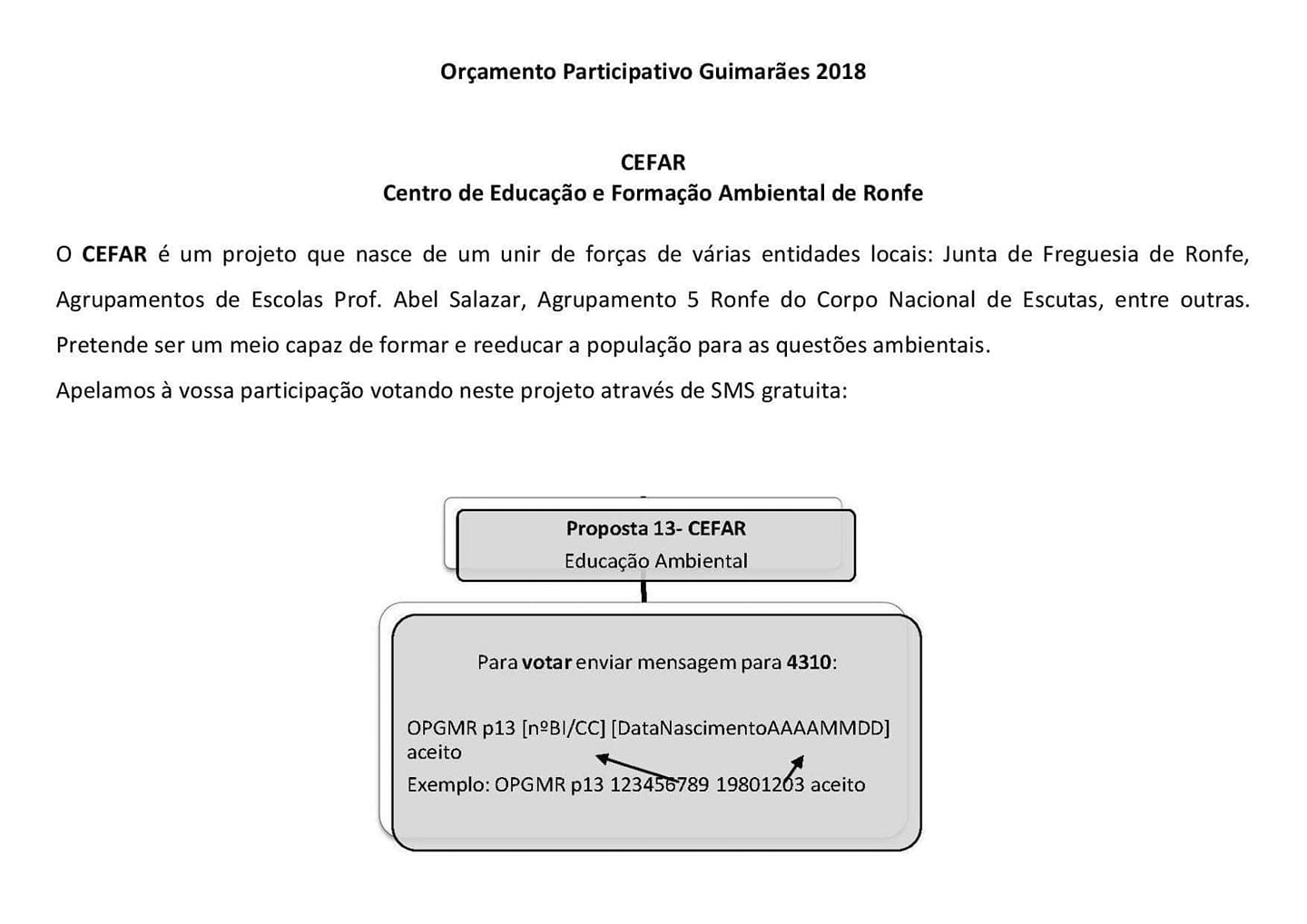 Orçamento Participativo Guimarães 2018

CEFAR
Centro de Educação e Formação Ambiental de Ronfe

O CEFAR é um projeto que nasce de um unir de forças de várias entidades locais: Junta de Freguesia de Ronfe, Agrupamentos de Escolas Prof. Abel Salazar, Agrupamento 5 Ronfe do Corpo Nacional de Escutas, entre outras. Pretende ser um meio capaz de formar e reeducar a população para as questões ambientais.

Apelamos à vossa participação votando neste projeto através de SMS gratuita:

Proposta 13- CEFAR
Educação Ambiental

Para votar enviar mensagem para 4310:

OPGMR p13 [nºBI/CC] [DataNascimentoAAAAMMDD] aceito
Exemplo: OPGMR p13 123456789 19801203 aceito